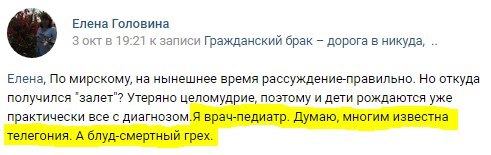 Елена Головина
3 окт в 19:21 к записи Гражданский брак – дорога в никуда, ..

Елена, По мирскому, на нынешнее время рассуждение-правильно. Но откуда получился "залет"? Утеряно целомудрие, поэтому и дети рождаются уже практически все с диагнозом.Я врач-педиатр. Думаю, многим известна телегония. А блуд-смертный грех.